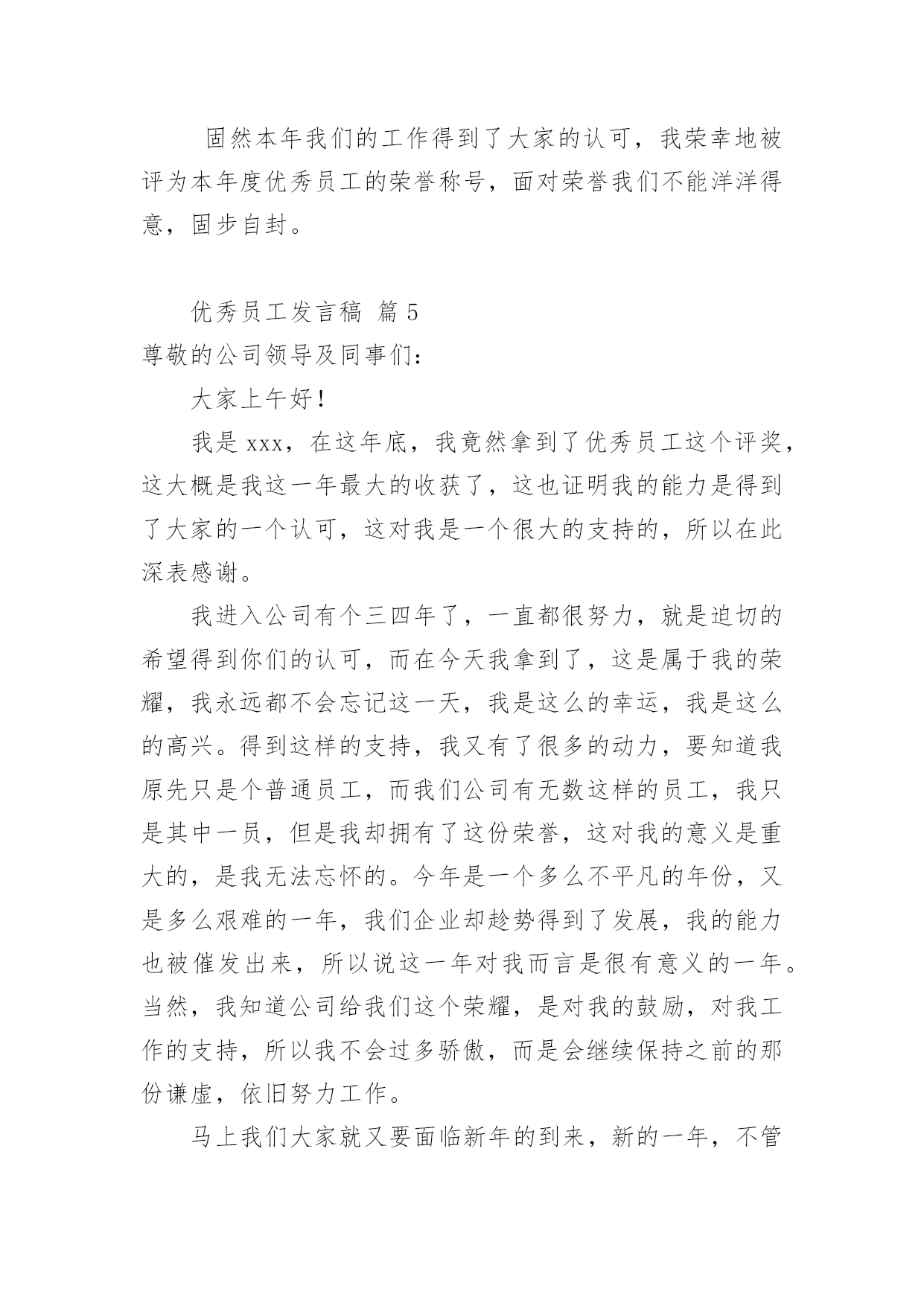 固然本年我们的工作得到了大家的认可，我荣幸地被评为本年度优秀员工的荣誉称号，面对荣誉我们不能洋洋得意，固步自封。

优秀员工发言稿 篇 5

尊敬的公司领导及同事们：

大家上午好！

我是 xxx，在这年底，我竟然拿到了优秀员工这个评奖，这大概是我这一年最大的收获了，这也证明我的能力是得到了大家的一个认可，这对我是一个很大的支持的，所以在此深表感谢。

我进入公司有个三四年了，一直都很努力，就是迫切的希望得到你们的认可，而在今天我拿到了，这是属于我的荣耀，我永远都不会忘记这一天，我是这么的幸运，我是这么的高兴。得到这样的支持，我又有了很多的动力，要知道我原先只是个普通员工，而我们公司有无数这样的员工，我只是其中一员，但是我却拥有了这份荣誉，这对我的意义是重大的，是我无法忘怀的。今年是一个多么不平凡的年份，又是多么艰难的一年，我们企业却趁势得到了发展，我的能力也被催发出来，所以说这一年对我而言是很有意义的一年。当然，我知道公司给我们这个荣耀，是对我的鼓励，对我工作的支持，所以我不会过多骄傲，而是会继续保持之前的那份谦虚，依旧努力工作。

马上我们大家就又要面临新年的到来，新的一年，不管